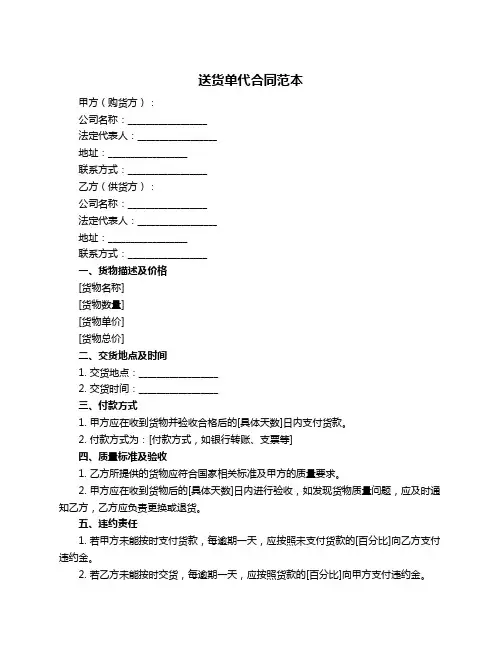 送货单代合同范本

甲方（购货方）：

公司名称：________________

法定代表人：________________

地址：________________

联系方式：________________

乙方（供货方）：

公司名称：________________

法定代表人：________________

地址：________________

联系方式：________________

一、货物描述及价格

[货物名称]

[货物数量]

[货物单价]

[货物总价]

二、交货地点及时间

1. 交货地点：________________

2. 交货时间：________________

三、付款方式

1. 甲方应在收到货物并验收合格后的[具体天数]日内支付货款。

2. 付款方式为：[付款方式，如银行转账、支票等]

四、质量标准及验收

1. 乙方所提供的货物应符合国家相关标准及甲方的质量要求。

2. 甲方应在收到货物后的[具体天数]日内进行验收，如发现货物质量问题，应及时通知乙方，乙方应负责更换或退货。

五、违约责任

1. 若甲方未能按时支付货款，每逾期一天，应按照未支付货款的[百分比]向乙方支付违约金。

2. 若乙方未能按时交货，每逾期一天，应按照货款的[百分比]向甲方支付违约金。